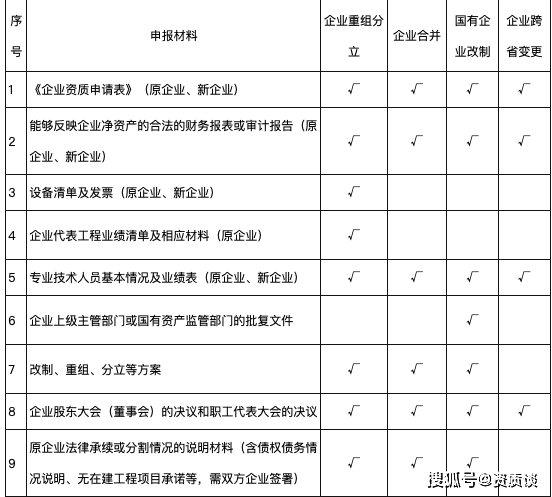 | 序号 | 申报材料 | 企业重组分立 | 企业合并 | 国有企业改制 | 企业跨省变更 |
|---|---|---|---|---|---|
| 1 | 《企业资质申请表》（原企业、新企业） | √ | √ | √ | √ |
| 2 | 能够反映企业净资产的合法的财务报表或审计报告（原企业、新企业） | √ | √ | √ | √ |
| 3 | 设备清单及发票（原企业、新企业） | √ | | | |
| 4 | 企业代表工程业绩清单及相应材料（原企业） | √ | | | |
| 5 | 专业技术人员基本情况及业绩表（原企业、新企业） | √ | √ | √ | √ |
| 6 | 企业上级主管部门或国有资产监管部门的批复文件 | | | √ | |
| 7 | 改制、重组、分立等方案 | √ | √ | √ | |
| 8 | 企业股东大会（董事会）的决议和职工代表大会的决议 | √ | √ | √ | √ |
| 9 | 原企业法律承续或分割情况的说明材料（含债权债务情况说明、无在建工程项目承诺等，需双方企业签署） | √ | √ | √ | |

搜狐号@资质谈